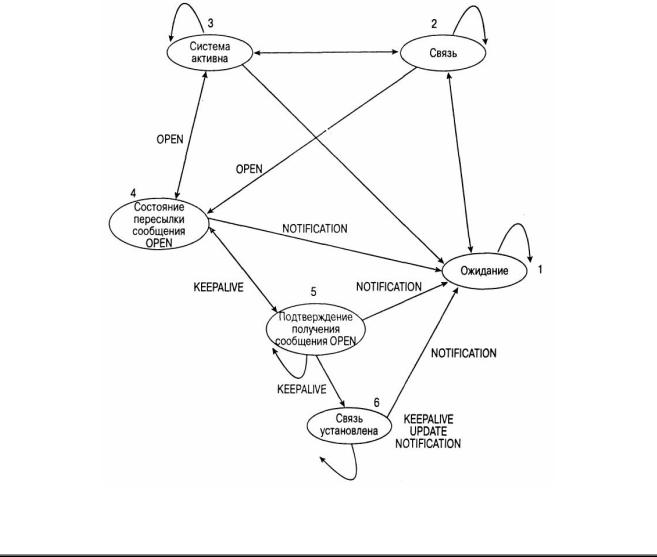 3
Система активна

2
Связь

OPEN

OPEN

4
Состояние пересылки сообщения OPEN

NOTIFICATION

Ожидание
1

KEEPALIVE

5

NOTIFICATION

Подтверждение получения сообщения OPEN

NOTIFICATION

KEEPALIVE

6
Связь установлена

KEEPALIVE
UPDATE
NOTIFICATION